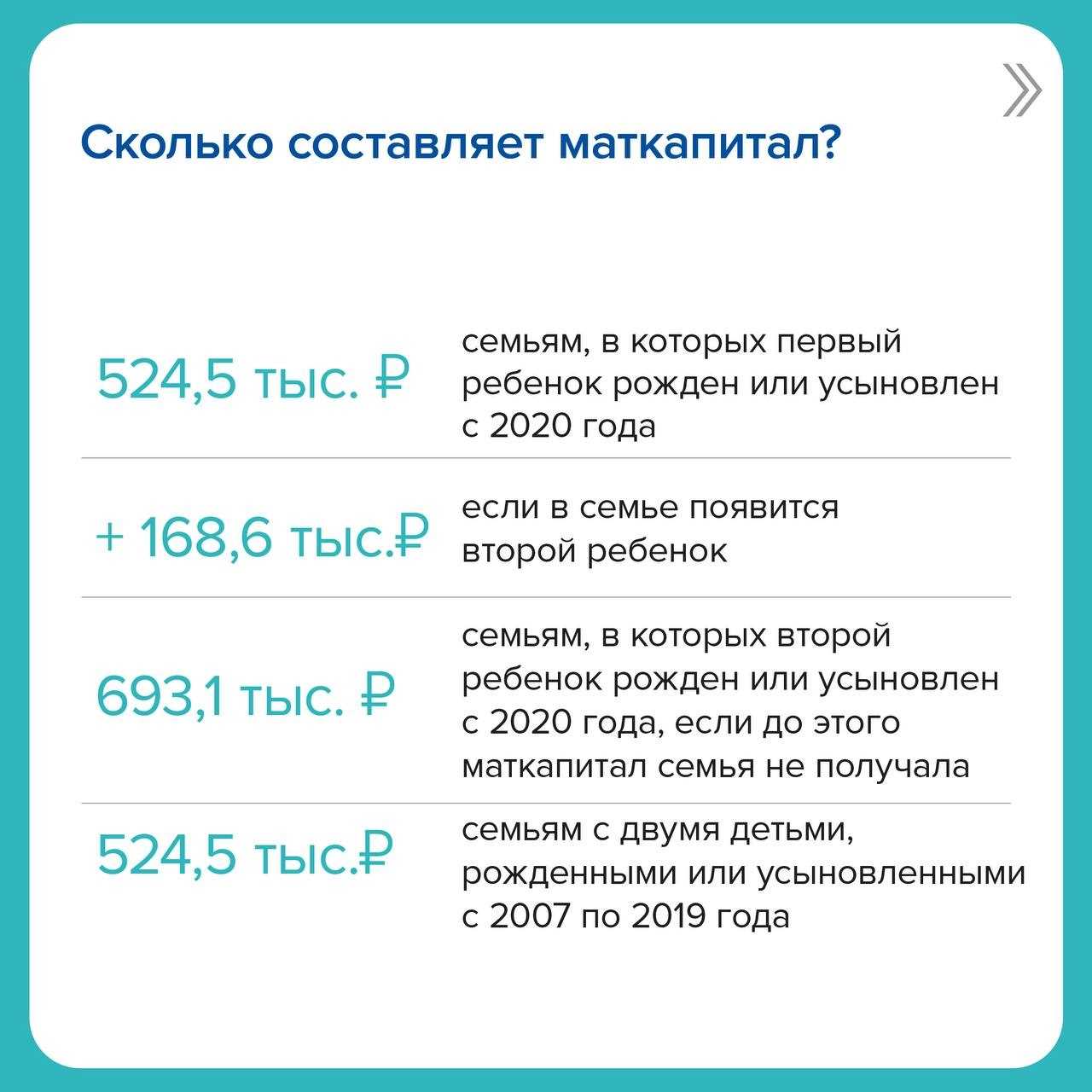 Сколько составляет маткапитал?

524,5 тыс. ₽

семьям, в которых первый ребенок рожден или усыновлен с 2020 года

+ 168,6 тыс.₽

если в семье появится второй ребенок

693,1 тыс. ₽

семьям, в которых второй ребенок рожден или усыновлен с 2020 года, если до этого маткапитал семья не получала

524,5 тыс.₽

семьям с двумя детьми, рожденными или усыновленными с 2007 по 2019 года